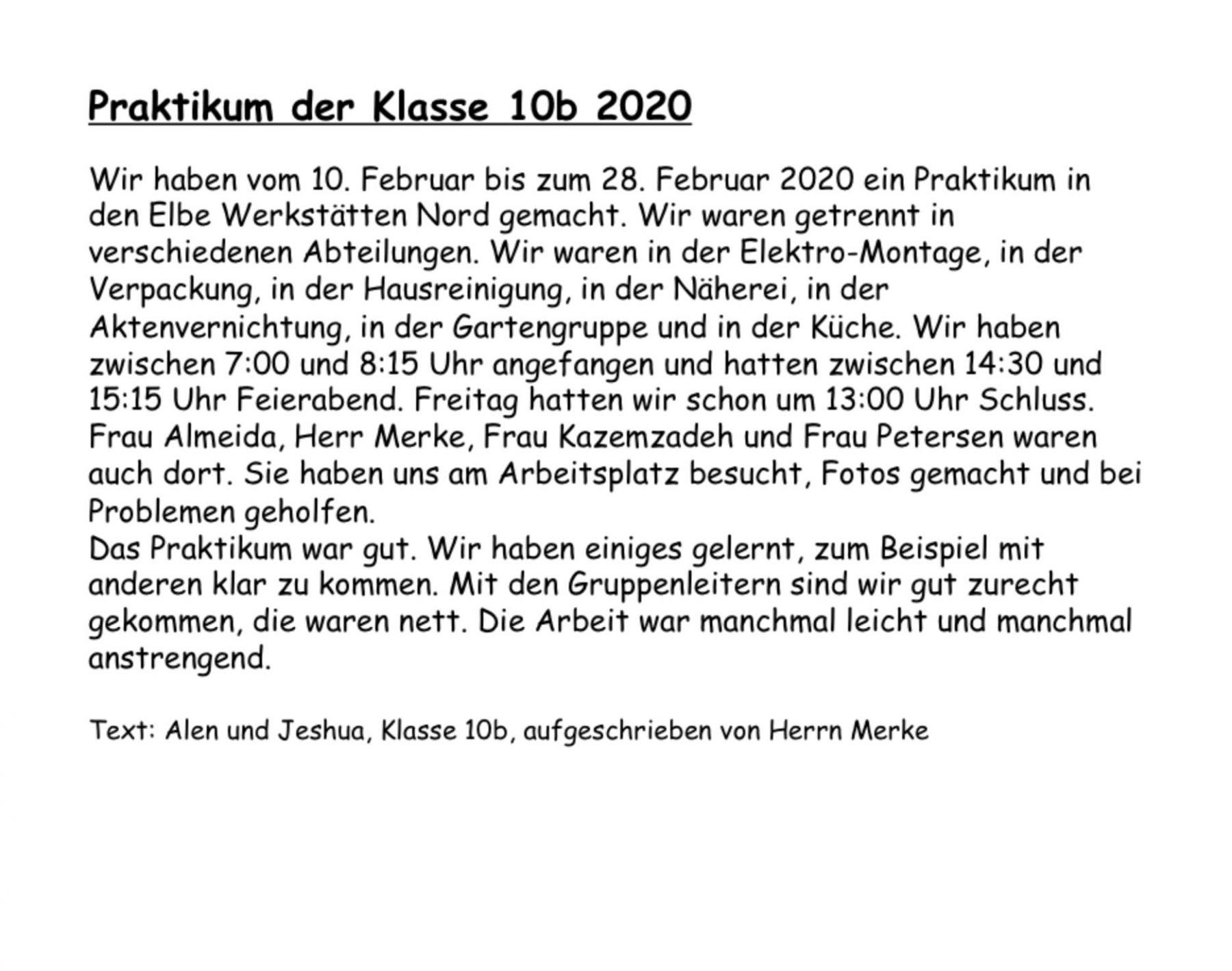 Praktikum der Klasse 10b 2020

Wir haben vom 10. Februar bis zum 28. Februar 2020 ein Praktikum in den Elbe Werkstätten Nord gemacht. Wir waren getrennt in verschiedenen Abteilungen. Wir waren in der Elektro-Montage, in der Verpackung, in der Hausreinigung, in der Näherei, in der Aktenvernichtung, in der Gartengruppe und in der Küche. Wir haben zwischen 7:00 und 8:15 Uhr angefangen und hatten zwischen 14:30 und 15:15 Uhr Feierabend. Freitag hatten wir schon um 13:00 Uhr Schluss. Frau Almeida, Herr Merke, Frau Kazemzadeh und Frau Petersen waren auch dort. Sie haben uns am Arbeitsplatz besucht, Fotos gemacht und bei Problemen geholfen.
Das Praktikum war gut. Wir haben einiges gelernt, zum Beispiel mit anderen klar zu kommen. Mit den Gruppenleitern sind wir gut zurecht gekommen, die waren nett. Die Arbeit war manchmal leicht und manchmal anstrengend.

Text: Alen und Jeshua, Klasse 10b, aufgeschrieben von Herrn Merke